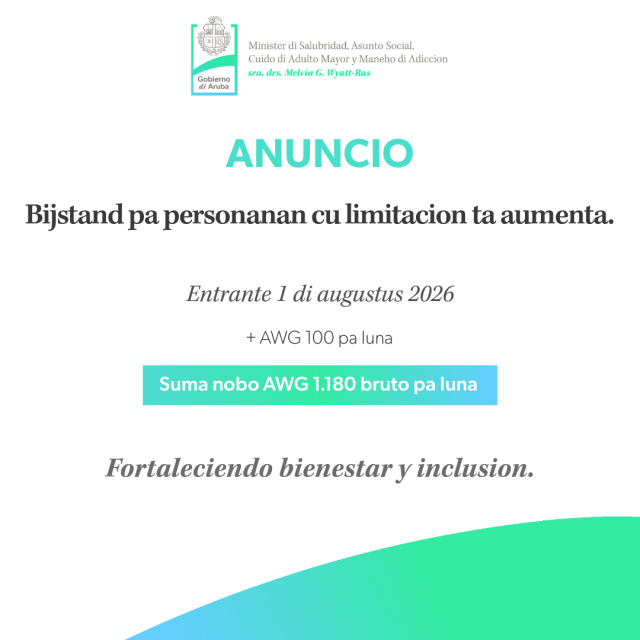 Gobierno di Aruba

Minister di Salubridad, Asunto Social, Cuido di Adulto Mayor y Maneho di Adiccion
sra. drs. Melvin G. Wyatt-Ras

ANUNCIO

Bijstand pa personanan cu limitacion ta aumenta.

Entrante 1 di augustus 2026

+ AWG 100 pa luna

Suma nobo AWG 1.180 bruto pa luna

Fortaleciendo bienestar y inclusion.